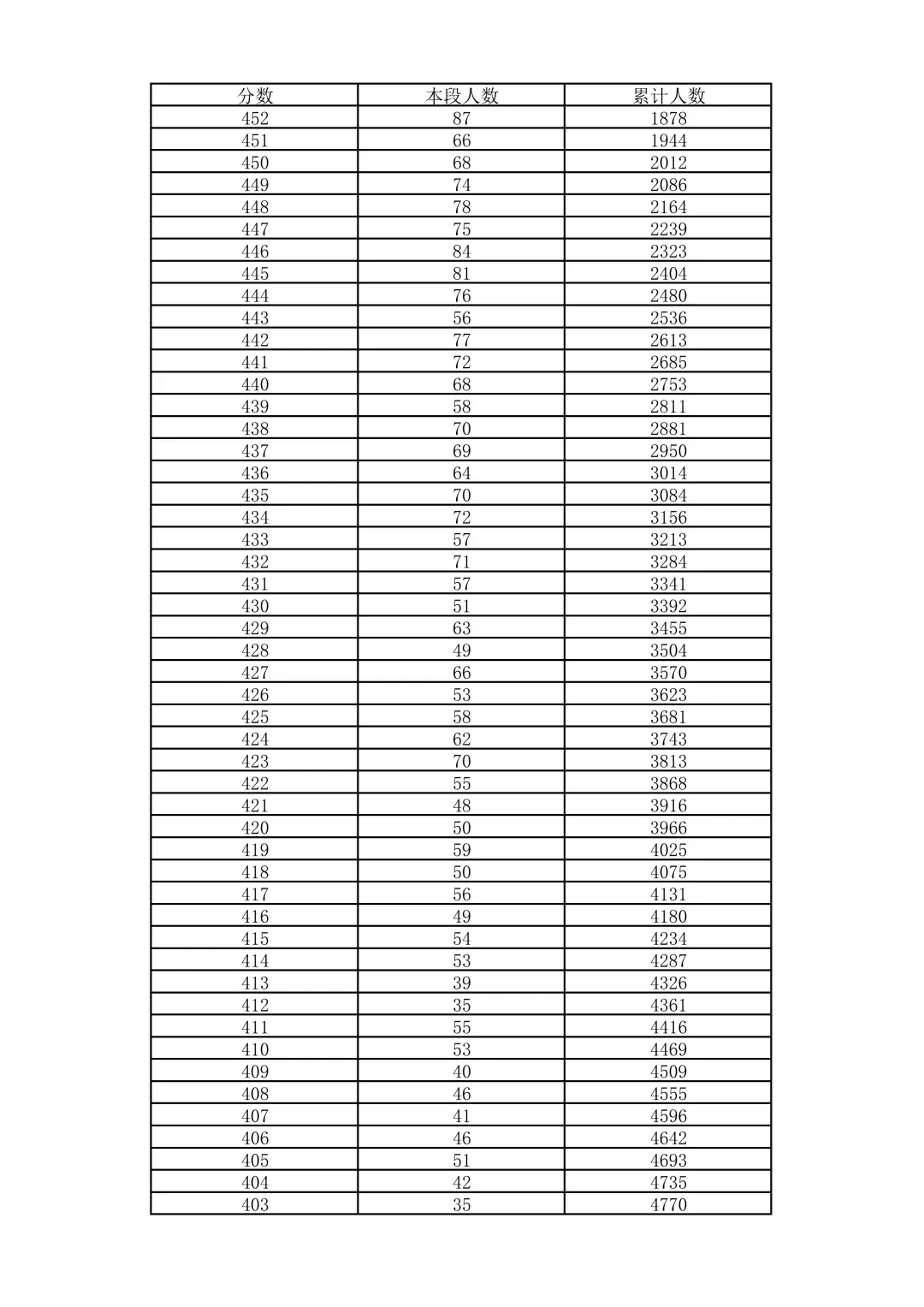 | 分数 | 本段人数 | 累计人数 |
|---|---|---|
| 452 | 87 | 1878 |
| 451 | 66 | 1944 |
| 450 | 68 | 2012 |
| 449 | 74 | 2086 |
| 448 | 78 | 2164 |
| 447 | 75 | 2239 |
| 446 | 84 | 2323 |
| 445 | 81 | 2404 |
| 444 | 76 | 2480 |
| 443 | 56 | 2536 |
| 442 | 77 | 2613 |
| 441 | 72 | 2685 |
| 440 | 68 | 2753 |
| 439 | 58 | 2811 |
| 438 | 70 | 2881 |
| 437 | 69 | 2950 |
| 436 | 64 | 3014 |
| 435 | 70 | 3084 |
| 434 | 72 | 3156 |
| 433 | 57 | 3213 |
| 432 | 71 | 3284 |
| 431 | 57 | 3341 |
| 430 | 51 | 3392 |
| 429 | 63 | 3455 |
| 428 | 49 | 3504 |
| 427 | 66 | 3570 |
| 426 | 53 | 3623 |
| 425 | 58 | 3681 |
| 424 | 62 | 3743 |
| 423 | 70 | 3813 |
| 422 | 55 | 3868 |
| 421 | 48 | 3916 |
| 420 | 50 | 3966 |
| 419 | 59 | 4025 |
| 418 | 50 | 4075 |
| 417 | 56 | 4131 |
| 416 | 49 | 4180 |
| 415 | 54 | 4234 |
| 414 | 53 | 4287 |
| 413 | 39 | 4326 |
| 412 | 35 | 4361 |
| 411 | 55 | 4416 |
| 410 | 53 | 4469 |
| 409 | 40 | 4509 |
| 408 | 46 | 4555 |
| 407 | 41 | 4596 |
| 406 | 46 | 4642 |
| 405 | 51 | 4693 |
| 404 | 42 | 4735 |
| 403 | 35 | 4770 |